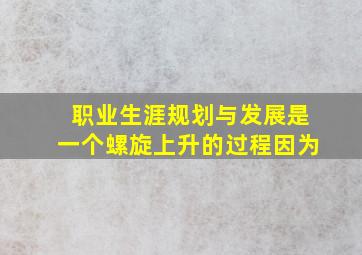 职业生涯规划与发展是一个螺旋上升的过程因为